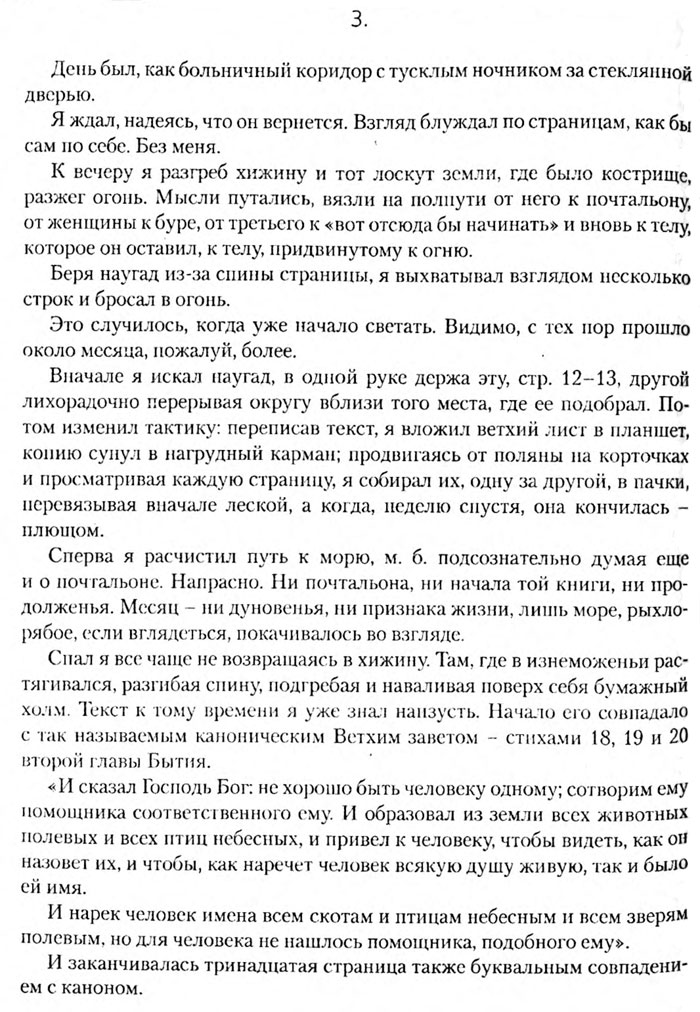 3.

День был, как больничный коридор с тусклым ночником за стеклянной дверью.

Я ждал, надеясь, что он вернется. Взгляд блуждал по страницам, как бы сам по себе. Без меня.

К вечеру я разгреб хижину и тот лоскут земли, где было кострище, разжег огонь. Мысли путались, вязли на полпути от него к почтальону, от женщины к буре, от третьего к «вот отсюда бы начинать» и вновь к телу, которое он оставил, к телу, придвинутому к огню.

Беря наугад из-за спины страницы, я выхватывал взглядом несколько строк и бросал в огонь.

Это случилось, когда уже начало светать. Видимо, с тех пор прошло около месяца, пожалуй, более.

Вначале я искал наугад, в одной руке держа эту, стр. 12–13, другой лихорадочно перерывая округу вблизи того места, где ее подобрал. Потом изменил тактику: переписав текст, я вложил ветхий лист в планшет, копию сунул в нагрудный карман; продвигаясь от поляны на корточках и просматривая каждую страницу, я собирал их, одну за другой, в пачки, перевязывая вначале леской, а когда, неделю спустя, она кончилась – плющом.

Сперва я расчистил путь к морю, м. б. подсознательно думая еще и о почтальоне. Напрасно. Ни почтальона, ни начала той книги, ни продолженья. Месяц – ни дуновенья, ни признака жизни, лишь море, рыхлорябое, если вглядеться, покачивалось во взгляде.

Спал я все чаще не возвращаясь в хижину. Там, где в изнеможеньи растягивался, разгибая спину, подгребая и наваливая поверх себя бумажный холм. Текст к тому времени я уже знал наизусть. Начало его совпадало с так называемым каноническим Ветхим заветом – стихами 18, 19 и 20 второй главы Бытия.

«И сказал Господь Бог: не хорошо быть человеку одному; сотворим ему помощника соответственного ему. И образовал из земли всех животных полевых и всех птиц небесных, и привел к человеку, чтобы видеть, как он назовет их, и чтобы, как наречет человек всякую душу живую, так и было ей имя.

И нарек человек имена всем скотам и птицам небесным и всем зверям полевым, но для человека не нашлось помощника, подобного ему».

И заканчивалась тринадцатая страница также буквальным совпадением с каноном.